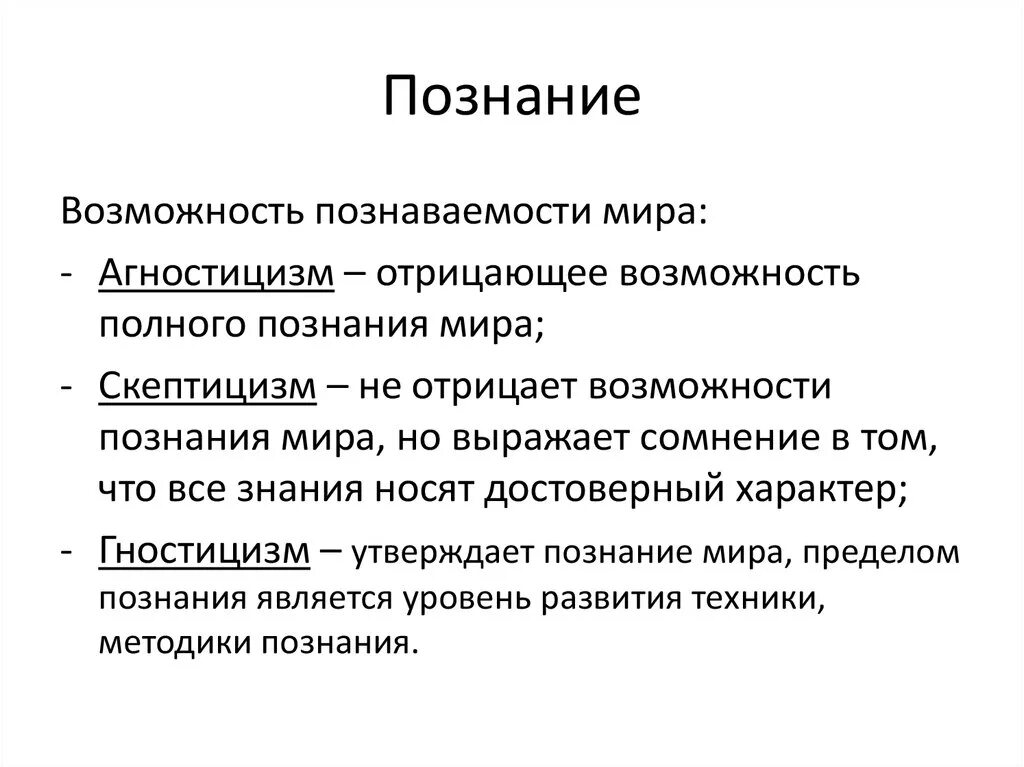 Познание

Возможность познаваемости мира:

- Агностицизм – отрицающее возможность полного познания мира;
- Скептицизм – не отрицает возможности познания мира, но выражает сомнение в том, что все знания носят достоверный характер;
- Гностицизм – утверждает познание мира, пределом познания является уровень развития техники, методики познания.